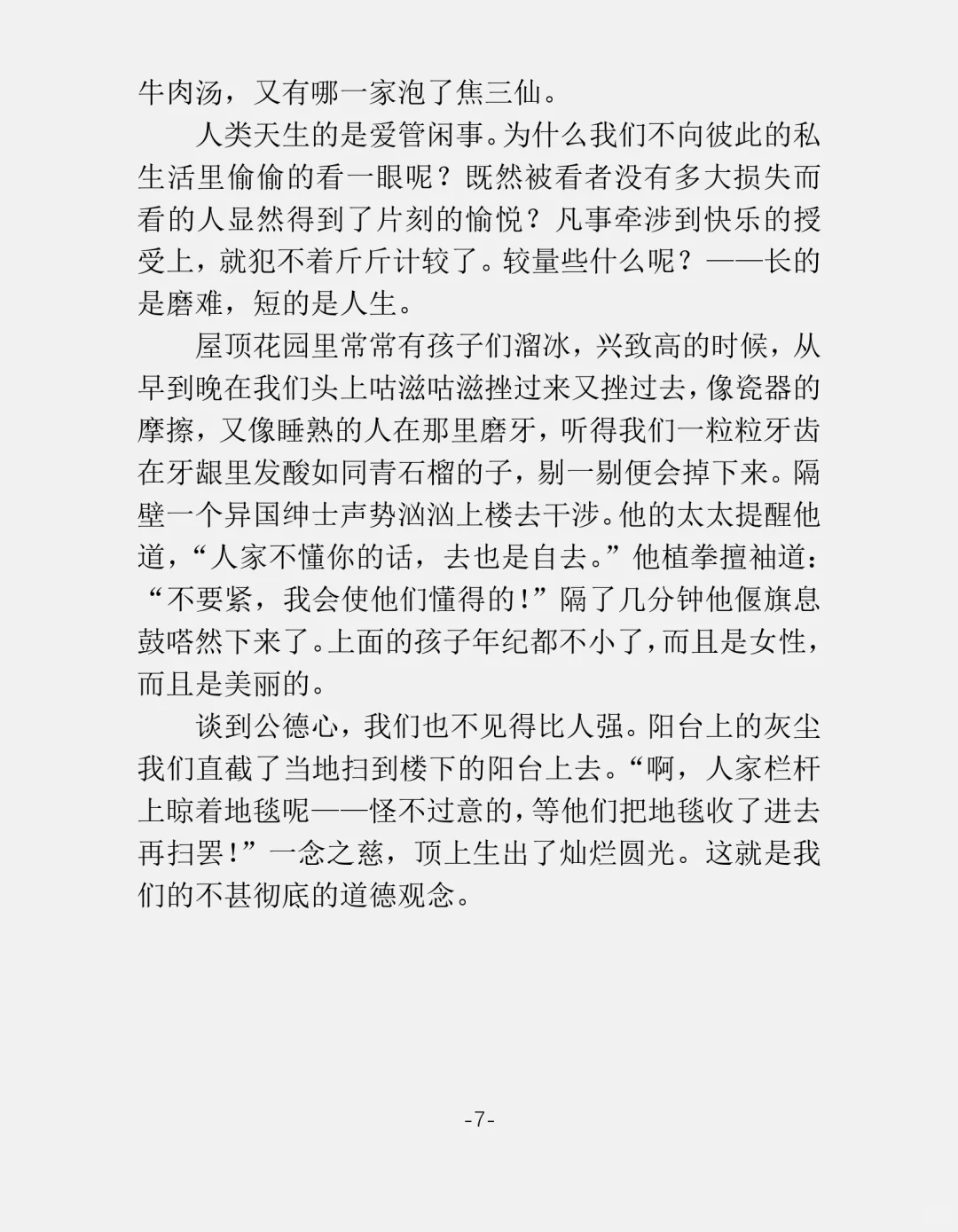 牛肉汤，又有哪一家泡了焦三仙。

人类天生的是爱管闲事。为什么我们不向彼此的私生活里偷偷的看一眼呢？既然被看者没有多大损失而看的人显然得到了片刻的愉悦？凡事牵涉到快乐的授受上，就犯不着斤斤计较了。较量些什么呢？——长的是磨难，短的是人生。

屋顶花园里常常有孩子们溜冰，兴致高的时候，从早到晚在我们头上咕滋咕滋挫过来又挫过去，像瓷器的摩擦，又像睡熟的人在那里磨牙，听得我们一粒粒牙齿在牙龈里发酸如同青石榴的子，剔一剔便会掉下来。隔壁一个异国绅士声势汹汹上楼去干涉。他的太太提醒他道，“人家不懂你的话，去也是自去。”他植拳擅袖道：“不要紧，我会使他们懂得的！”隔了几分钟他偃旗息鼓嗒然下来了。上面的孩子年纪都不小了，而且是女性，而且是美丽的。

谈到公德心，我们也不见得比人强。阳台上的灰尘我们直截了当地扫到楼下的阳台上去。“啊，人家栏杆上晾着地毯呢——怪不过意的，等他们把地毯收了进去再扫罢！”一念之慈，顶上生出了灿烂圆光。这就是我们的不甚彻底的道德观念。

-7-